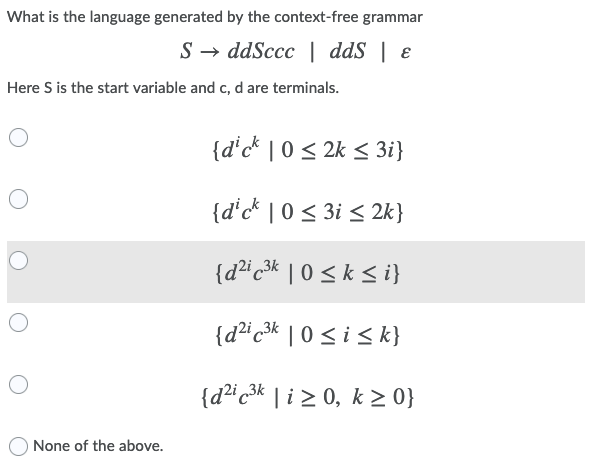 What is the language generated by the context-free grammar

$S \rightarrow ddSccc \mid ddS \mid \varepsilon$

Here S is the start variable and c, d are terminals.

$\{d^i c^k \mid 0 \leq 2k \leq 3i\}$

$\{d^i c^k \mid 0 \leq 3i \leq 2k\}$

$\{d^{2i} c^{3k} \mid 0 \leq k \leq i\}$

$\{d^{2i} c^{3k} \mid 0 \leq i \leq k\}$

$\{d^{2i} c^{3k} \mid i \geq 0,\ k \geq 0\}$

None of the above.